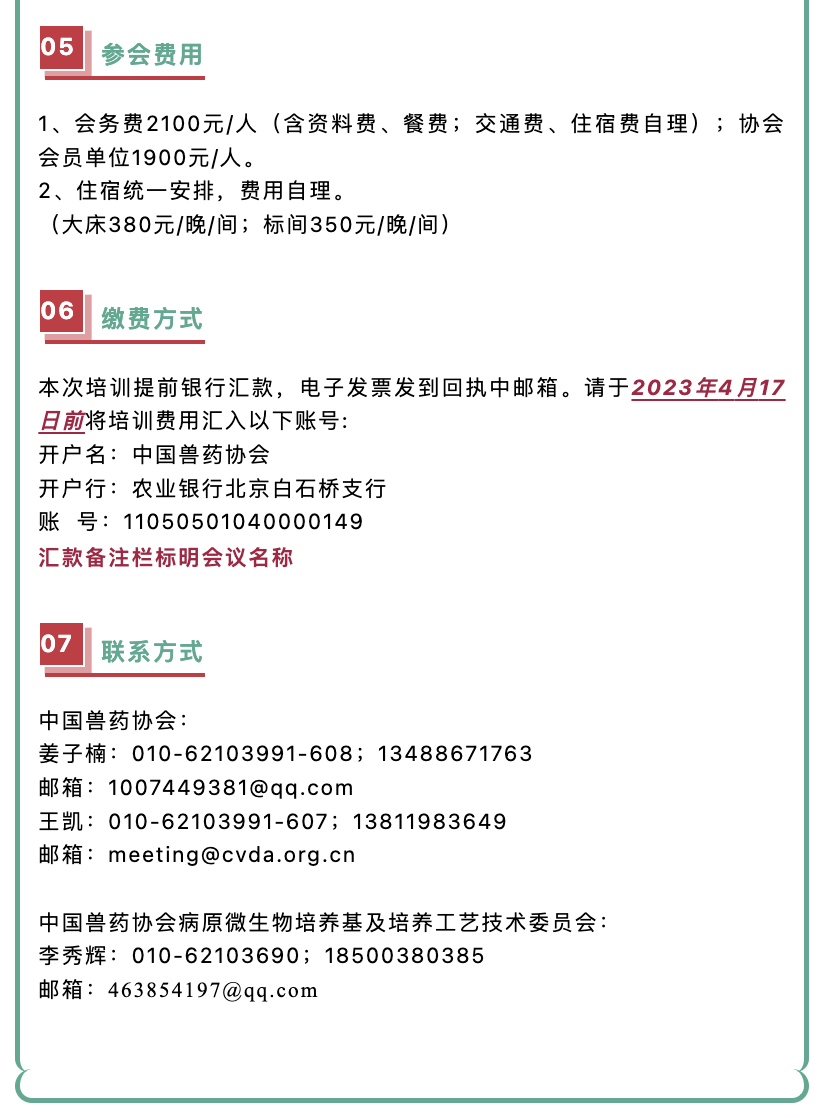 05 参会费用

1、会务费2100元/人（含资料费、餐费；交通费、住宿费自理）；协会会员单位1900元/人。
2、住宿统一安排，费用自理。
（大床380元/晚/间；标间350元/晚/间）

06 缴费方式

本次培训提前银行汇款，电子发票发到回执中邮箱。请于2023年4月17日前将培训费用汇入以下账号:
开户名：中国兽药协会
开户行：农业银行北京白石桥支行
账 号：11050501040000149
汇款备注栏标明会议名称

07 联系方式

中国兽药协会：
姜子楠：010-62103991-608；13488671763
邮箱：1007449381@qq.com
王凯：010-62103991-607；13811983649
邮箱：meeting@cvda.org.cn

中国兽药协会病原微生物培养基及培养工艺技术委员会：
李秀辉：010-62103690；18500380385
邮箱：463854197@qq.com